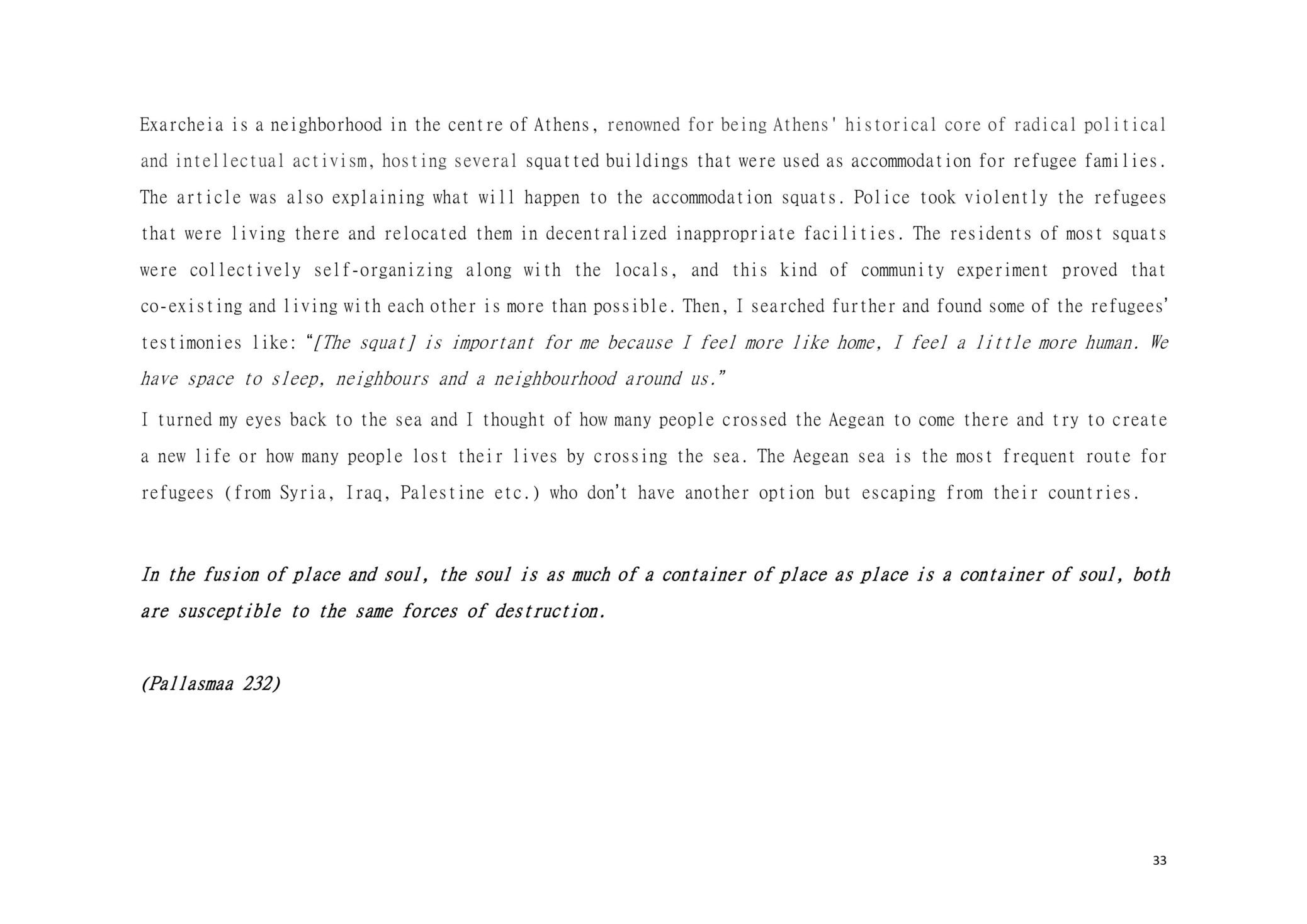 Exarcheia is a neighborhood in the centre of Athens, renowned for being Athens' historical core of radical political and intellectual activism, hosting several squatted buildings that were used as accommodation for refugee families. The article was also explaining what will happen to the accommodation squats. Police took violently the refugees that were living there and relocated them in decentralized inappropriate facilities. The residents of most squats were collectively self-organizing along with the locals, and this kind of community experiment proved that co-existing and living with each other is more than possible. Then, I searched further and found some of the refugees' testimonies like: "[The squat] is important for me because I feel more like home, I feel a little more human. We have space to sleep, neighbours and a neighbourhood around us."

I turned my eyes back to the sea and I thought of how many people crossed the Aegean to come there and try to create a new life or how many people lost their lives by crossing the sea. The Aegean sea is the most frequent route for refugees (from Syria, Iraq, Palestine etc.) who don't have another option but escaping from their countries.

In the fusion of place and soul, the soul is as much of a container of place as place is a container of soul, both are susceptible to the same forces of destruction.

(Pallasmaa 232)

33